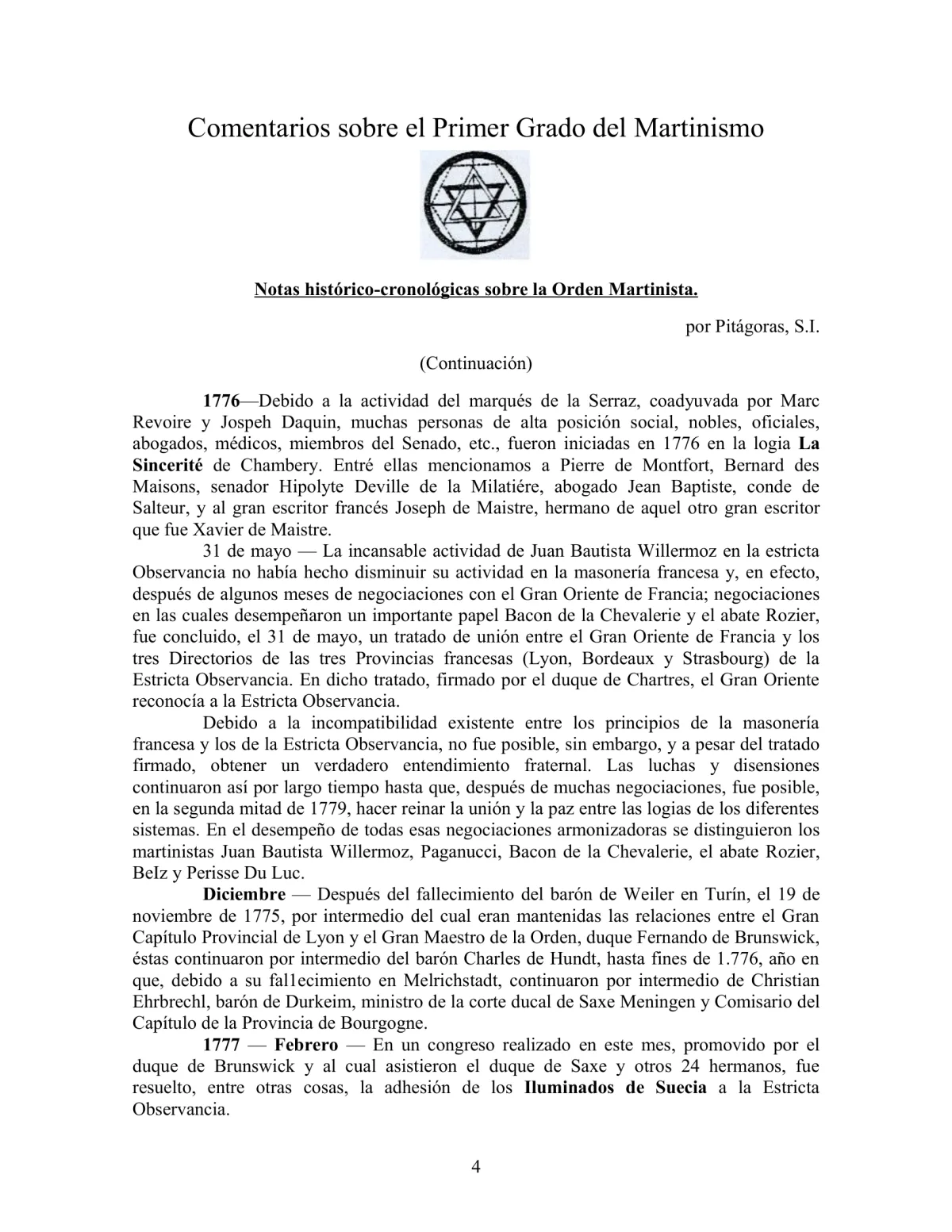 Comentarios sobre el Primer Grado del Martinismo

Notas histórico-cronológicas sobre la Orden Martinista.

por Pitágoras, S.I.

(Continuación)

1776—Debido a la actividad del marqués de la Serraz, coadyuvada por Marc Revoire y Jospeh Daquin, muchas personas de alta posición social, nobles, oficiales, abogados, médicos, miembros del Senado, etc., fueron iniciadas en 1776 en la logia La Sincerité de Chambery. Entré ellas mencionamos a Pierre de Montfort, Bernard des Maisons, senador Hipolyte Deville de la Milatiére, abogado Jean Baptiste, conde de Salteur, y al gran escritor francés Joseph de Maistre, hermano de aquel otro gran escritor que fue Xavier de Maistre.

31 de mayo — La incansable actividad de Juan Bautista Willermoz en la estricta Observancia no había hecho disminuir su actividad en la masonería francesa y, en efecto, después de algunos meses de negociaciones con el Gran Oriente de Francia; negociaciones en las cuales desempeñaron un importante papel Bacon de la Chevalerie y el abate Rozier, fue concluido, el 31 de mayo, un tratado de unión entre el Gran Oriente de Francia y los tres Directorios de las tres Provincias francesas (Lyon, Bordeaux y Strasbourg) de la Estricta Observancia. En dicho tratado, firmado por el duque de Chartres, el Gran Oriente reconocía a la Estricta Observancia.

Debido a la incompatibilidad existente entre los principios de la masonería francesa y los de la Estricta Observancia, no fue posible, sin embargo, y a pesar del tratado firmado, obtener un verdadero entendimiento fraternal. Las luchas y disensiones continuaron así por largo tiempo hasta que, después de muchas negociaciones, fue posible, en la segunda mitad de 1779, hacer reinar la unión y la paz entre las logias de los diferentes sistemas. En el desempeño de todas esas negociaciones armonizadoras se distinguieron los martinistas Juan Bautista Willermoz, Paganucci, Bacon de la Chevalerie, el abate Rozier, BeIz y Perisse Du Luc.

Diciembre — Después del fallecimiento del barón de Weiler en Turín, el 19 de noviembre de 1775, por intermedio del cual eran mantenidas las relaciones entre el Gran Capítulo Provincial de Lyon y el Gran Maestro de la Orden, duque Fernando de Brunswick, éstas continuaron por intermedio del barón Charles de Hundt, hasta fines de 1.776, año en que, debido a su fal1ecimiento en Melrichstadt, continuaron por intermedio de Christian Ehrbrechl, barón de Durkeim, ministro de la corte ducal de Saxe Meningen y Comisario del Capítulo de la Provincia de Bourgogne.

1777 — Febrero — En un congreso realizado en este mes, promovido por el duque de Brunswick y al cual asistieron el duque de Saxe y otros 24 hermanos, fue resuelto, entre otras cosas, la adhesión de los Iluminados de Suecia a la Estricta Observancia.

4